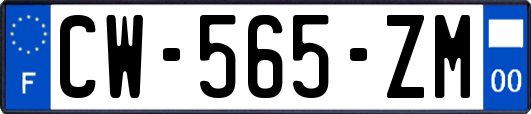 F
CW-565-ZM
00